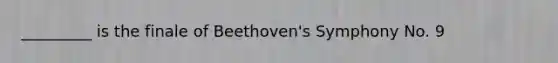 _________ is the finale of Beethoven's Symphony No. 9